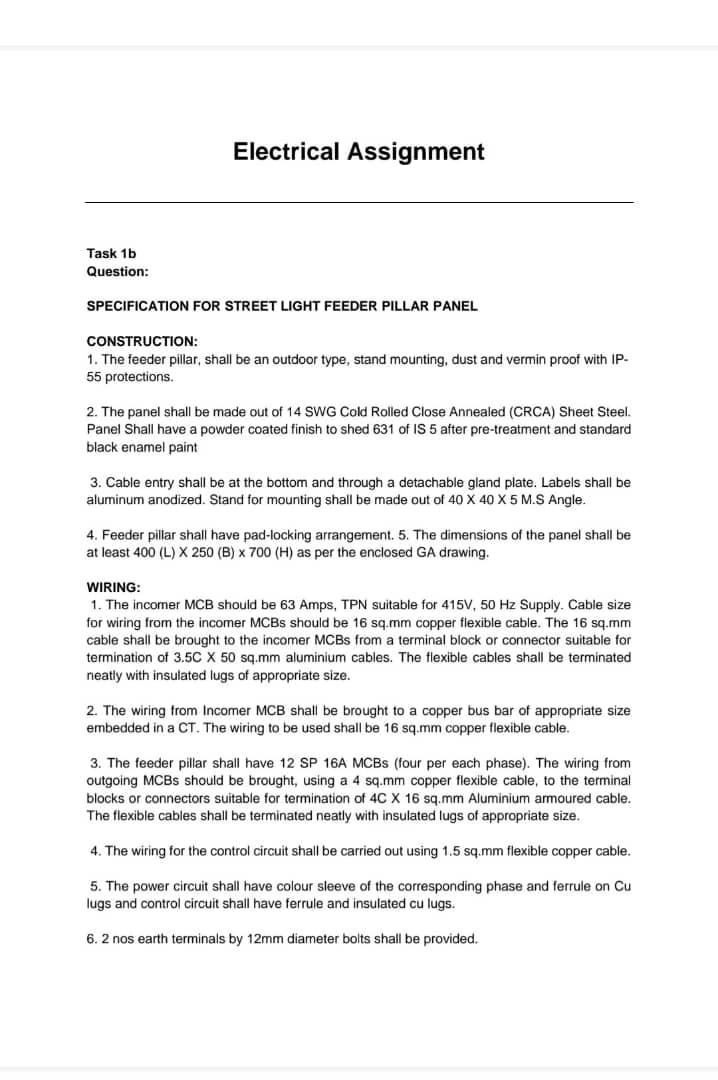 Electrical Assignment

Task 1b
Question:

SPECIFICATION FOR STREET LIGHT FEEDER PILLAR PANEL

CONSTRUCTION:
1. The feeder pillar, shall be an outdoor type, stand mounting, dust and vermin proof with IP-55 protections.

2. The panel shall be made out of 14 SWG Cold Rolled Close Annealed (CRCA) Sheet Steel. Panel Shall have a powder coated finish to shed 631 of IS 5 after pre-treatment and standard black enamel paint

3. Cable entry shall be at the bottom and through a detachable gland plate. Labels shall be aluminum anodized. Stand for mounting shall be made out of 40 X 40 X 5 M.S Angle.

4. Feeder pillar shall have pad-locking arrangement. 5. The dimensions of the panel shall be at least 400 (L) X 250 (B) x 700 (H) as per the enclosed GA drawing.

WIRING:
1. The incomer MCB should be 63 Amps, TPN suitable for 415V, 50 Hz Supply. Cable size for wiring from the incomer MCBs should be 16 sq.mm copper flexible cable. The 16 sq.mm cable shall be brought to the incomer MCBs from a terminal block or connector suitable for termination of 3.5C X 50 sq.mm aluminium cables. The flexible cables shall be terminated neatly with insulated lugs of appropriate size.

2. The wiring from Incomer MCB shall be brought to a copper bus bar of appropriate size embedded in a CT. The wiring to be used shall be 16 sq.mm copper flexible cable.

3. The feeder pillar shall have 12 SP 16A MCBs (four per each phase). The wiring from outgoing MCBs should be brought, using a 4 sq.mm copper flexible cable, to the terminal blocks or connectors suitable for termination of 4C X 16 sq.mm Aluminium armoured cable. The flexible cables shall be terminated neatly with insulated lugs of appropriate size.

4. The wiring for the control circuit shall be carried out using 1.5 sq.mm flexible copper cable.

5. The power circuit shall have colour sleeve of the corresponding phase and ferrule on Cu lugs and control circuit shall have ferrule and insulated cu lugs.

6. 2 nos earth terminals by 12mm diameter bolts shall be provided.